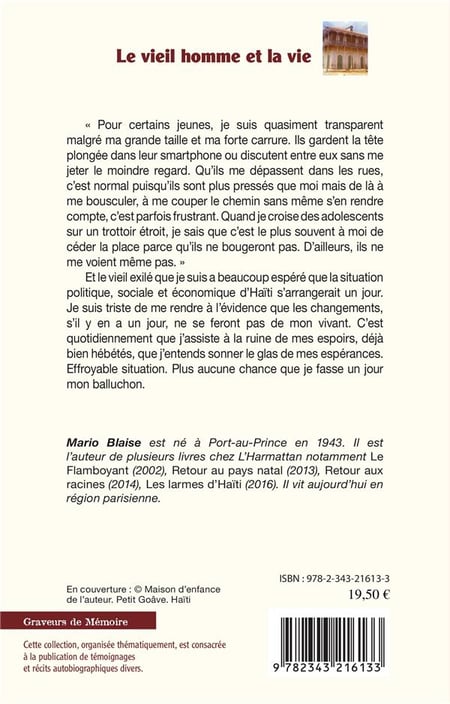 Le vieil homme et la vie

« Pour certains jeunes, je suis quasiment transparent malgré ma grande taille et ma forte carrure. Ils gardent la tête plongée dans leur smartphone ou discutent entre eux sans me jeter le moindre regard. Qu'ils me dépassent dans les rues, c'est normal puisqu'ils sont plus pressés que moi mais de là à me bousculer, à me couper le chemin sans même s'en rendre compte, c'est parfois frustrant. Quand je croise des adolescents sur un trottoir étroit, je sais que c'est le plus souvent à moi de céder la place parce qu'ils ne bougeront pas. D'ailleurs, ils ne me voient même pas. »

Et le vieil exilé que je suis a beaucoup espéré que la situation politique, sociale et économique d'Haïti s'arrangerait un jour. Je suis triste de me rendre à l'évidence que les changements, s'il y en a un jour, ne se feront pas de mon vivant. C'est quotidiennement que j'assiste à la ruine de mes espoirs, déjà bien hébétés, que j'entends sonner le glas de mes espérances. Effroyable situation. Plus aucune chance que je fasse un jour mon balluchon.

Mario Blaise est né à Port-au-Prince en 1943. Il est l'auteur de plusieurs livres chez L'Harmattan notamment Le Flamboyant (2002), Retour au pays natal (2013), Retour aux racines (2014), Les larmes d'Haïti (2016). Il vit aujourd'hui en région parisienne.

En couverture : © Maison d'enfance de l'auteur. Petit Goâve. Haïti

ISBN : 978-2-343-21613-3

19,50 €

Graveurs de Mémoire

Cette collection, organisée thématiquement, est consacrée à la publication de témoignages et récits autobiographiques divers.

9 782343 216133